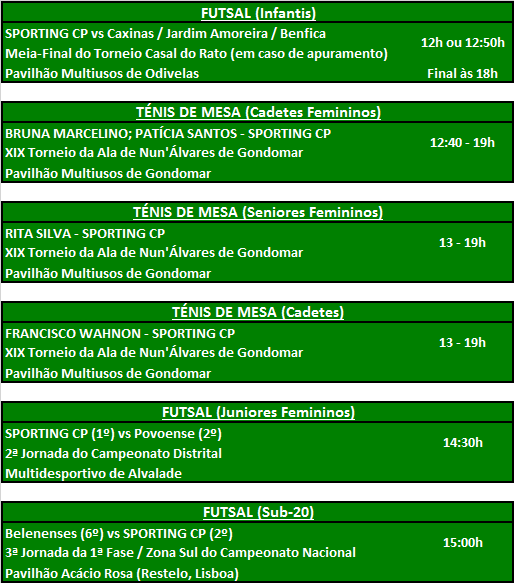 FUTSAL (Infantis)

SPORTING CP vs Caxinas / Jardim Amoreira / Benfica
Meia-Final do Torneio Casal do Rato (em caso de apuramento)
Pavilhão Multiusos de Odivelas

12h ou 12:50h
Final às 18h

TÉNIS DE MESA (Cadetes Femininos)

BRUNA MARCELINO; PATÍCIA SANTOS - SPORTING CP
XIX Torneio da Ala de Nun'Álvares de Gondomar
Pavilhão Multiusos de Gondomar

12:40 - 19h

TÉNIS DE MESA (Seniores Femininos)

RITA SILVA - SPORTING CP
XIX Torneio da Ala de Nun'Álvares de Gondomar
Pavilhão Multiusos de Gondomar

13 - 19h

TÉNIS DE MESA (Cadetes)

FRANCISCO WAHNON - SPORTING CP
XIX Torneio da Ala de Nun'Álvares de Gondomar
Pavilhão Multiusos de Gondomar

13 - 19h

FUTSAL (Juniores Femininos)

SPORTING CP (1º) vs Povoense (2º)
2ª Jornada do Campeonato Distrital
Multidesportivo de Alvalade

14:30h

FUTSAL (Sub-20)

Belenenses (6º) vs SPORTING CP (2º)
3ª Jornada da 1ª Fase / Zona Sul do Campeonato Nacional
Pavilhão Acácio Rosa (Restelo, Lisboa)

15:00h